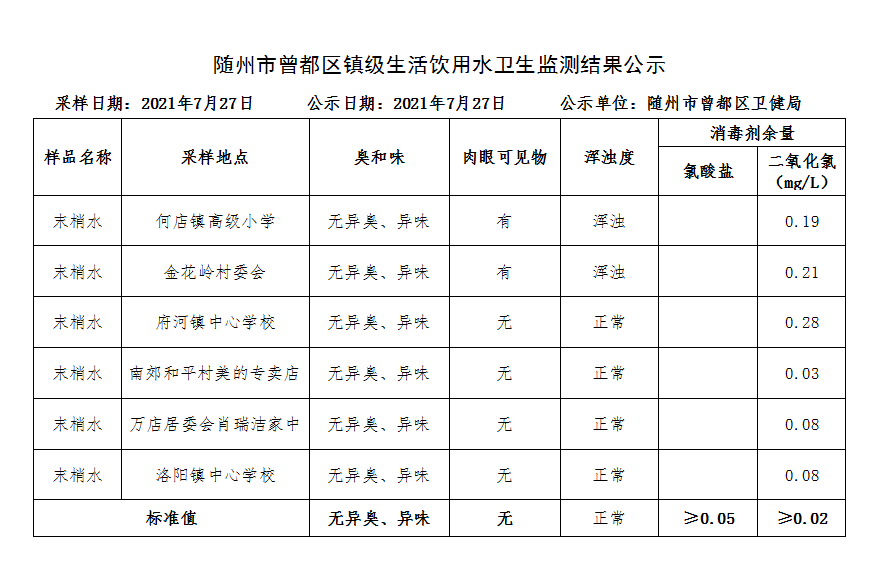 随州市曾都区镇级生活饮用水卫生监测结果公示

采样日期：2021年7月27日　　公示日期：2021年7月27日　　公示单位：随州市曾都区卫健局

| 样品名称 | 采样地点 | 臭和味 | 肉眼可见物 | 浑浊度 | 消毒剂余量 氯酸盐 | 消毒剂余量 二氧化氯（mg/L） |
|---|---|---|---|---|---|---|
| 末梢水 | 何店镇高级小学 | 无异臭、异味 | 有 | 浑浊 | | 0.19 |
| 末梢水 | 金花岭村委会 | 无异臭、异味 | 有 | 浑浊 | | 0.21 |
| 末梢水 | 府河镇中心学校 | 无异臭、异味 | 无 | 正常 | | 0.28 |
| 末梢水 | 南郊和平村美的专卖店 | 无异臭、异味 | 无 | 正常 | | 0.03 |
| 末梢水 | 万店居委会肖瑞洁家中 | 无异臭、异味 | 无 | 正常 | | 0.08 |
| 末梢水 | 洛阳镇中心学校 | 无异臭、异味 | 无 | 正常 | | 0.08 |
| 标准值 | | 无异臭、异味 | 无 | 正常 | ≥0.05 | ≥0.02 |